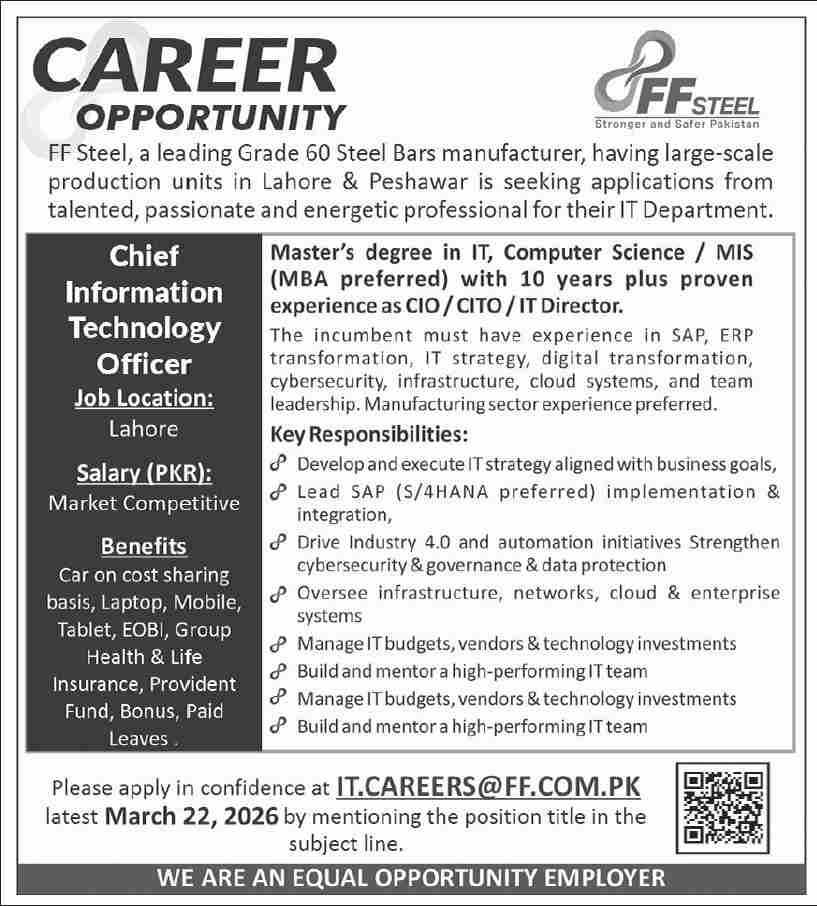 CAREER OPPORTUNITY

FF STEEL
Stronger and Safer Pakistan

FF Steel, a leading Grade 60 Steel Bars manufacturer, having large-scale production units in Lahore & Peshawar is seeking applications from talented, passionate and energetic professional for their IT Department.

Chief Information Technology Officer

Job Location:
Lahore

Salary (PKR):
Market Competitive

Benefits
Car on cost sharing basis, Laptop, Mobile, Tablet, EOBI, Group Health & Life Insurance, Provident Fund, Bonus, Paid Leaves .

Master's degree in IT, Computer Science / MIS (MBA preferred) with 10 years plus proven experience as CIO / CITO / IT Director.

The incumbent must have experience in SAP, ERP transformation, IT strategy, digital transformation, cybersecurity, infrastructure, cloud systems, and team leadership. Manufacturing sector experience preferred.

Key Responsibilities:
Develop and execute IT strategy aligned with business goals,
Lead SAP (S/4HANA preferred) implementation & integration,
Drive Industry 4.0 and automation initiatives Strengthen cybersecurity & governance & data protection
Oversee infrastructure, networks, cloud & enterprise systems
Manage IT budgets, vendors & technology investments
Build and mentor a high-performing IT team
Manage IT budgets, vendors & technology investments
Build and mentor a high-performing IT team

Please apply in confidence at IT.CAREERS@FF.COM.PK latest March 22, 2026 by mentioning the position title in the subject line.

WE ARE AN EQUAL OPPORTUNITY EMPLOYER